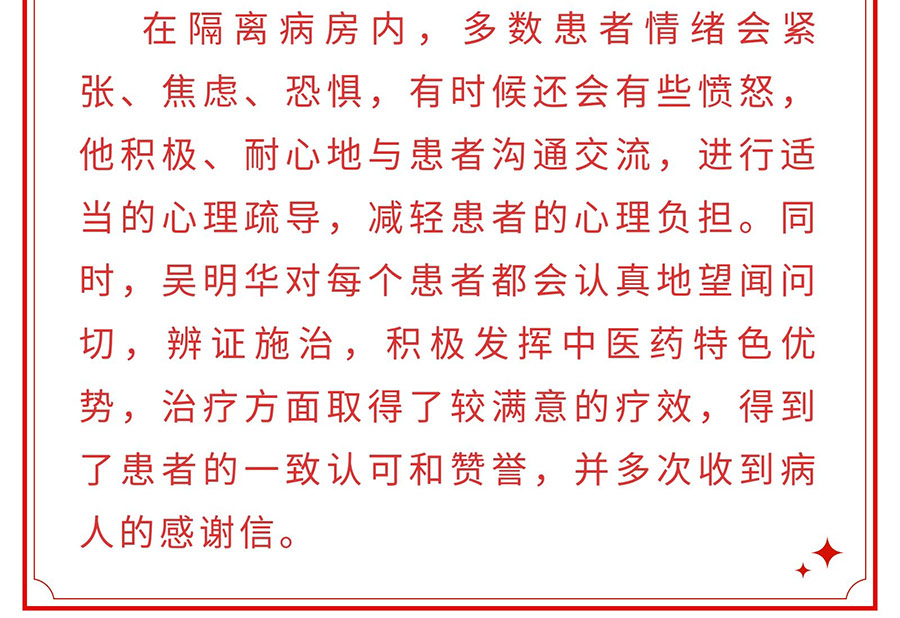 在隔离病房内，多数患者情绪会紧张、焦虑、恐惧，有时候还会有些愤怒，他积极、耐心地与患者沟通交流，进行适当的心理疏导，减轻患者的心理负担。同时，吴明华对每个患者都会认真地望闻问切，辨证施治，积极发挥中医药特色优势，治疗方面取得了较满意的疗效，得到了患者的一致认可和赞誉，并多次收到病人的感谢信。